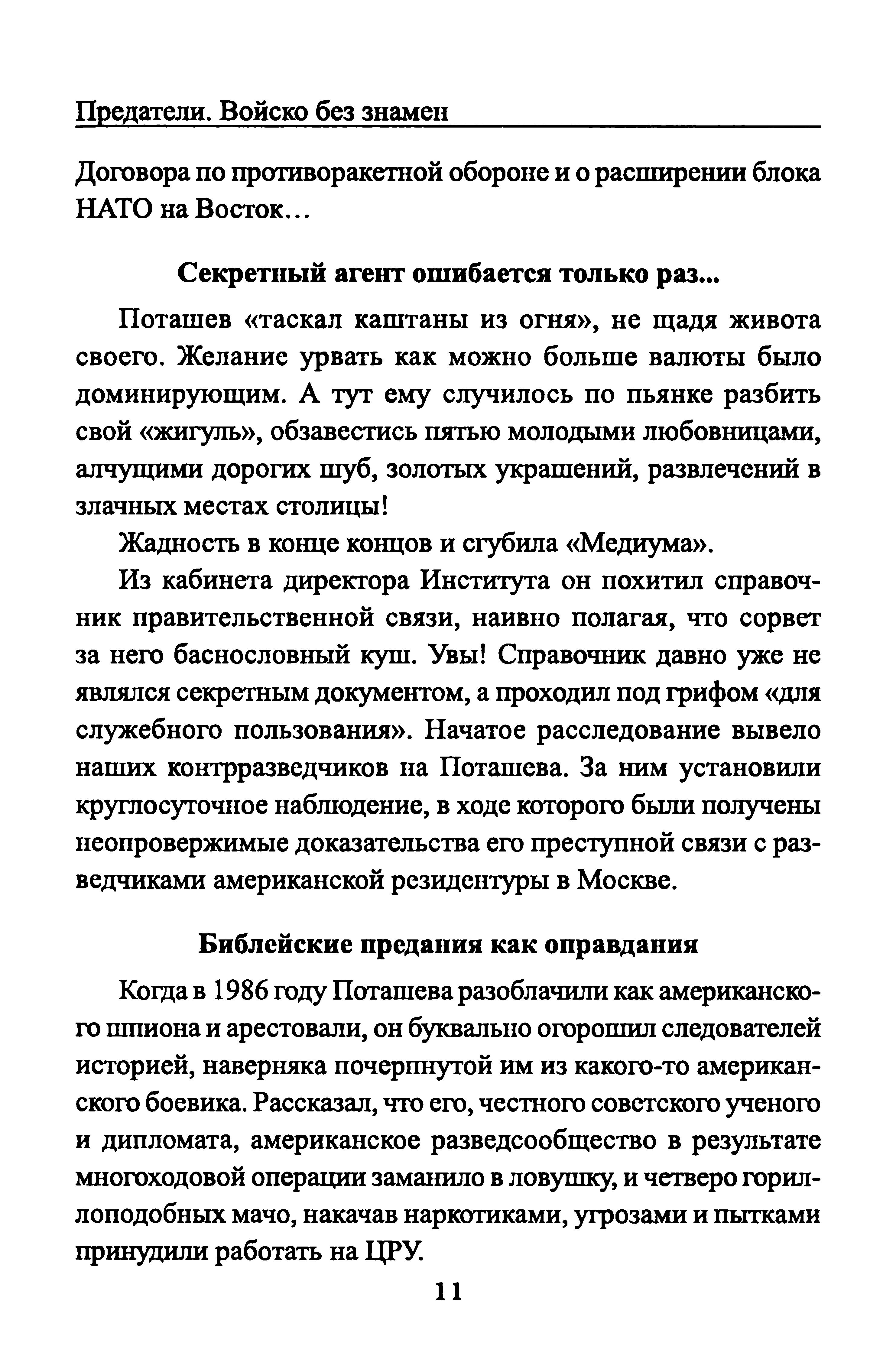 Предатели. Войско без знамен

Договора по противоракетной обороне и о расширении блока НАТО на Восток...

Секретный агент ошибается только раз...

Поташев «таскал каштаны из огня», не щадя живота своего. Желание урвать как можно больше валюты было доминирующим. А тут ему случилось по пьянке разбить свой «жигуль», обзавестись пятью молодыми любовницами, алчущими дорогих шуб, золотых украшений, развлечений в злачных местах столицы!

Жадность в конце концов и сгубила «Медиума».

Из кабинета директора Института он похитил справочник правительственной связи, наивно полагая, что сорвет за него баснословный куш. Увы! Справочник давно уже не являлся секретным документом, а проходил под грифом «для служебного пользования». Начатое расследование вывело наших контрразведчиков на Поташева. За ним установили круглосуточное наблюдение, в ходе которого были получены неопровержимые доказательства его преступной связи с разведчиками американской резидентуры в Москве.

Библейские предания как оправдания

Когда в 1986 году Поташева разоблачили как американского шпиона и арестовали, он буквально огорошил следователей историей, наверняка почерпнутой им из какого-то американского боевика. Рассказал, что его, честного советского ученого и дипломата, американское разведсообщество в результате многоходовой операции заманило в ловушку, и четверо гориллоподобных мачо, накачав наркотиками, угрозами и пытками принудили работать на ЦРУ.

11